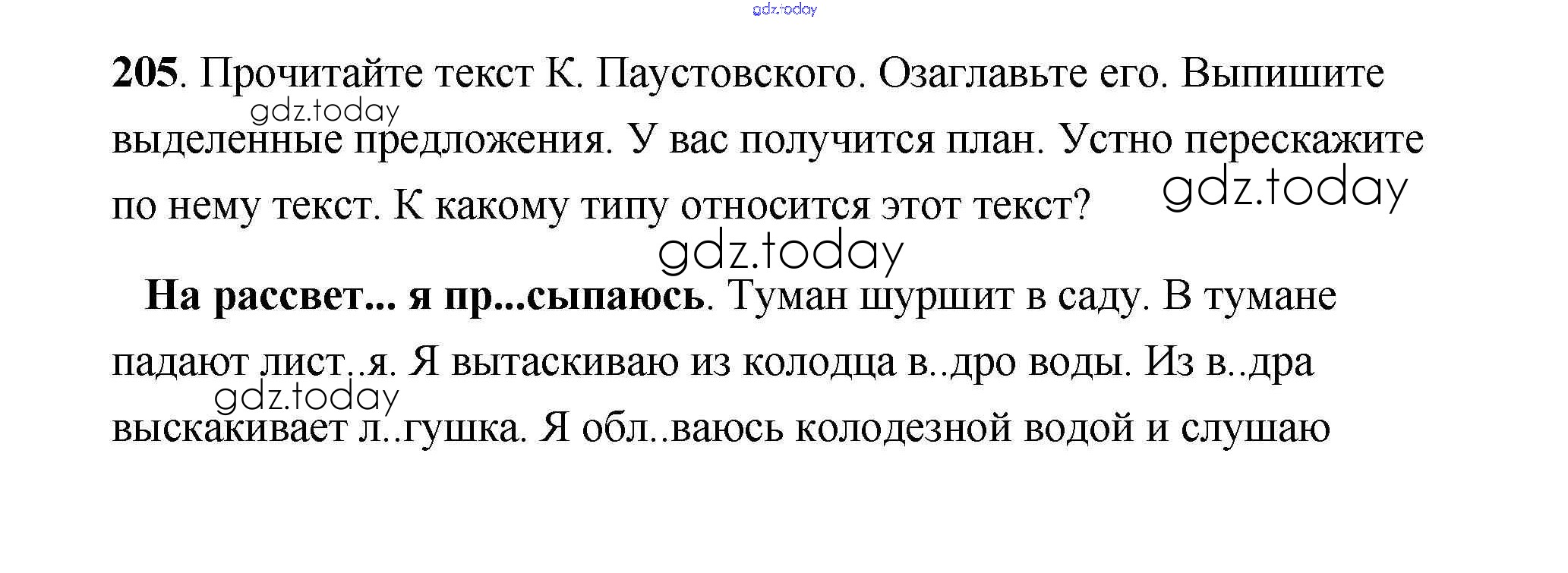 205. Прочитайте текст К. Паустовского. Озаглавьте его. Выпишите выделенные предложения. У вас получится план. Устно перескажите по нему текст. К какому типу относится этот текст?

На рассвет... я пр...сыпаюсь. Туман шуршит в саду. В тумане падают лист..я. Я вытаскиваю из колодца в..дро воды. Из в..дра выскакивает л..гушка. Я обл..ваюсь колодезной водой и слушаю

gdz.today